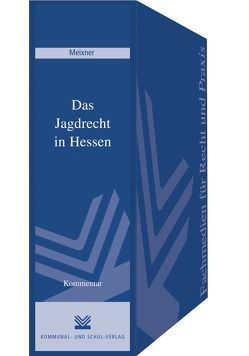 Meixner

Das Jagdrecht in Hessen

Kommentar

KOMMUNAL- UND SCHUL-VERLAG

Fachmedien für Recht und Praxis